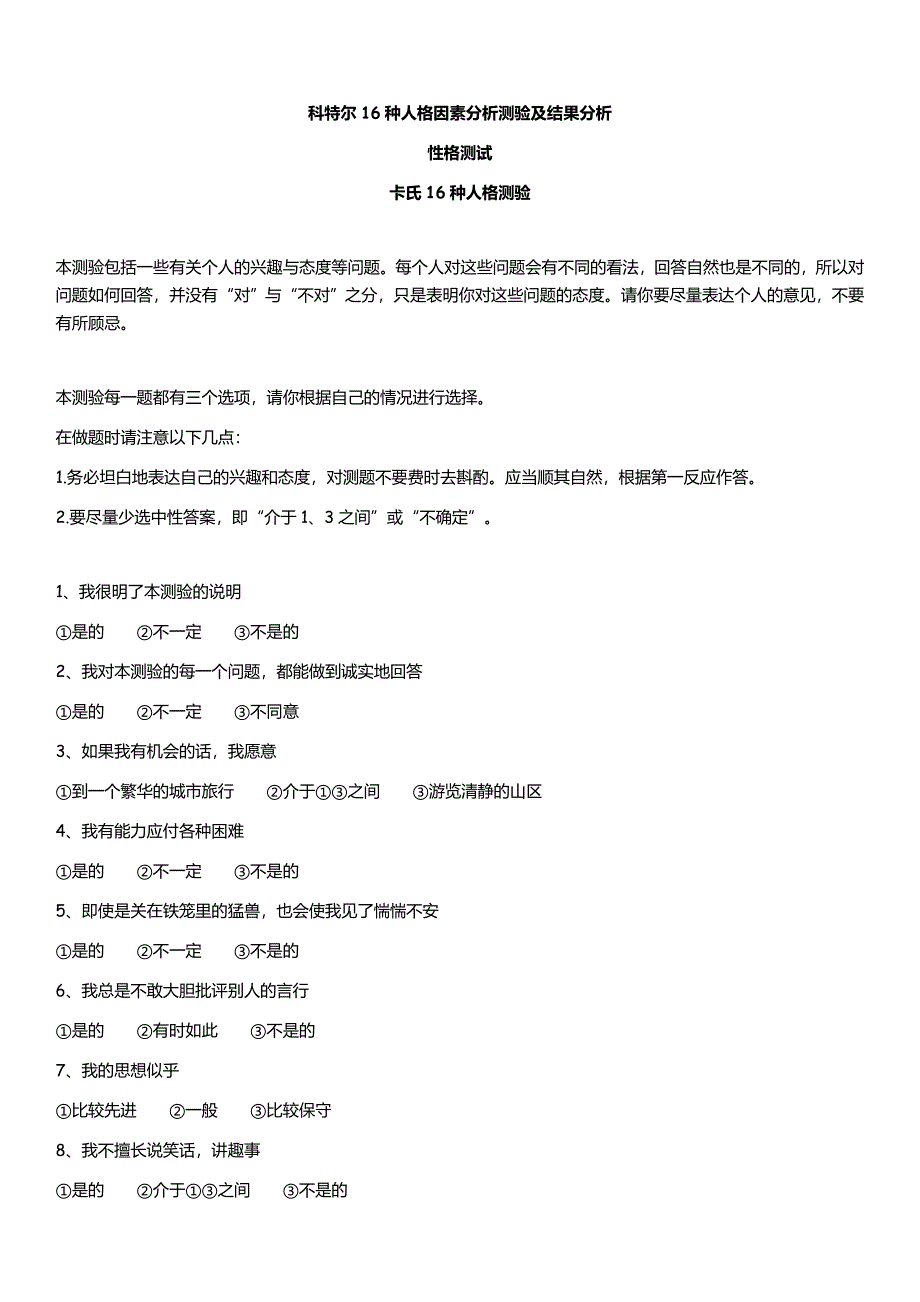 科特尔 16 种人格因素分析测验及结果分析

性格测试

卡氏 16 种人格测验

本测验包括一些有关个人的兴趣与态度等问题。每个人对这些问题会有不同的看法，回答自然也是不同的，所以对问题如何回答，并没有“对”与“不对”之分，只是表明你对这些问题的态度。请你要尽量表达个人的意见，不要有所顾忌。

本测验每一题都有三个选项，请你根据自己的情况进行选择。

在做题时请注意以下几点：

1.务必坦白地表达自己的兴趣和态度，对测题不要费时去斟酌。应当顺其自然，根据第一反应作答。

2.要尽量少选中性答案，即“介于 1、3 之间”或“不确定”。

1、我很明了本测验的说明

①是的　②不一定　③不是的

2、我对本测验的每一个问题，都能做到诚实地回答

①是的　②不一定　③不同意

3、如果我有机会的话，我愿意

①到一个繁华的城市旅行　②介于①③之间　③游览清静的山区

4、我有能力应付各种困难

①是的　②不一定　③不是的

5、即使是关在铁笼里的猛兽，也会使我见了惴惴不安

①是的　②不一定　③不是的

6、我总是不敢大胆批评别人的言行

①是的　②有时如此　③不是的

7、我的思想似乎

①比较先进　②一般　③比较保守

8、我不擅长说笑话，讲趣事

①是的　②介于①③之间　③不是的